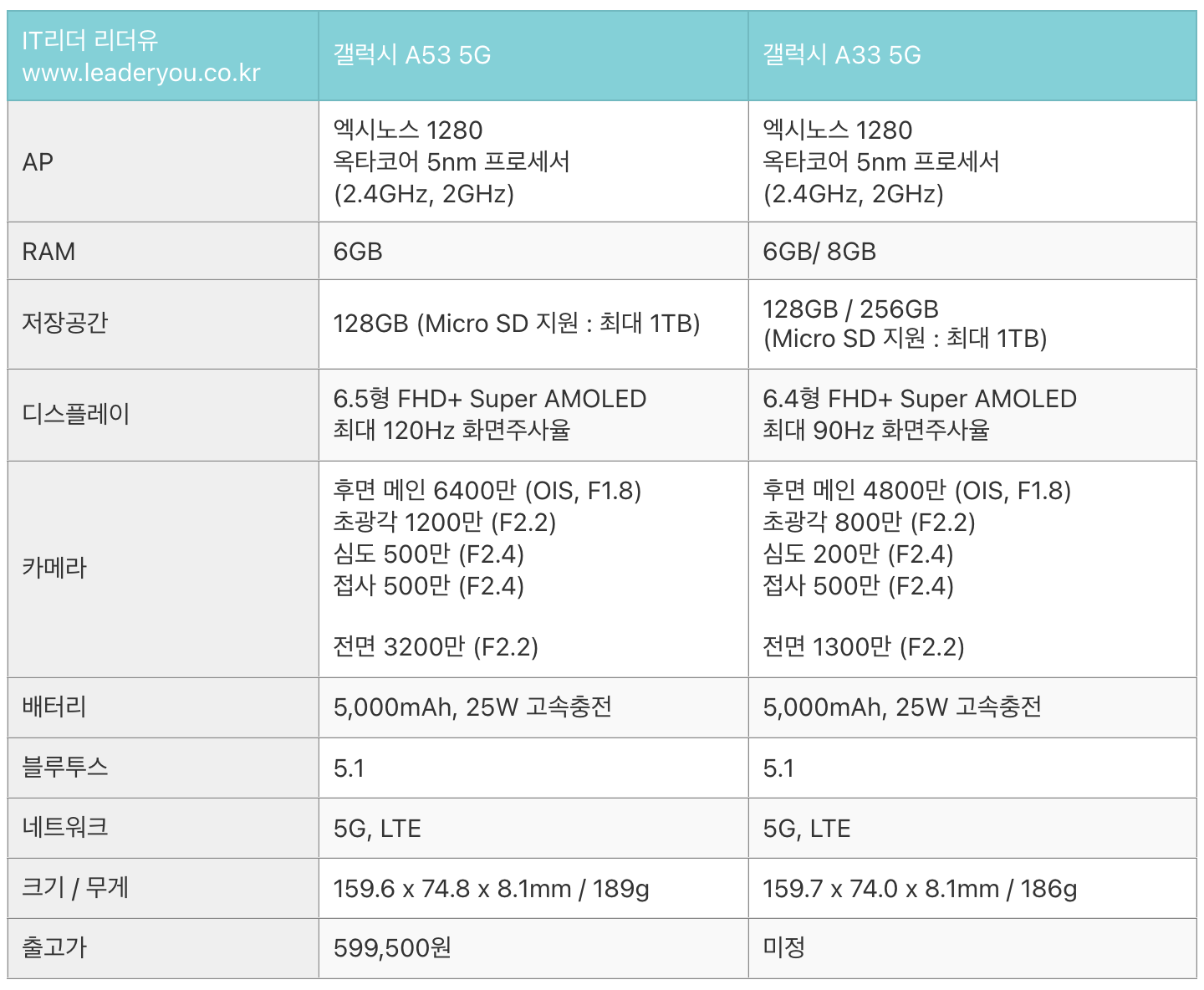 | IT리더 리더유 www.leaderyou.co.kr | 갤럭시 A53 5G | 갤럭시 A33 5G |
|---|---|---|
| AP | 엑시노스 1280 옥타코어 5nm 프로세서 (2.4GHz, 2GHz) | 엑시노스 1280 옥타코어 5nm 프로세서 (2.4GHz, 2GHz) |
| RAM | 6GB | 6GB/ 8GB |
| 저장공간 | 128GB (Micro SD 지원 : 최대 1TB) | 128GB / 256GB (Micro SD 지원 : 최대 1TB) |
| 디스플레이 | 6.5형 FHD+ Super AMOLED 최대 120Hz 화면주사율 | 6.4형 FHD+ Super AMOLED 최대 90Hz 화면주사율 |
| 카메라 | 후면 메인 6400만 (OIS, F1.8) 초광각 1200만 (F2.2) 심도 500만 (F2.4) 접사 500만 (F2.4) 전면 3200만 (F2.2) | 후면 메인 4800만 (OIS, F1.8) 초광각 800만 (F2.2) 심도 200만 (F2.4) 접사 500만 (F2.4) 전면 1300만 (F2.2) |
| 배터리 | 5,000mAh, 25W 고속충전 | 5,000mAh, 25W 고속충전 |
| 블루투스 | 5.1 | 5.1 |
| 네트워크 | 5G, LTE | 5G, LTE |
| 크기 / 무게 | 159.6 x 74.8 x 8.1mm / 189g | 159.7 x 74.0 x 8.1mm / 186g |
| 출고가 | 599,500원 | 미정 |